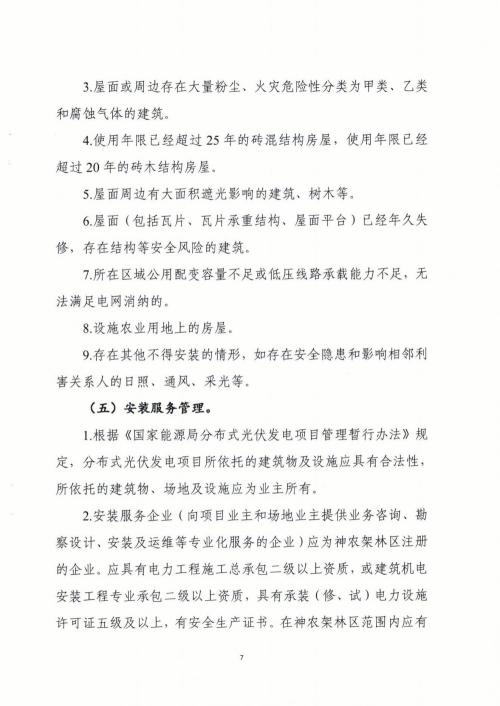 3.屋面或周边存在大量粉尘、火灾危险性分类为甲类、乙类和腐蚀气体的建筑。

4.使用年限已经超过25年的砖混结构房屋，使用年限已经超过20年的砖木结构房屋。

5.屋面周边有大面积遮光影响的建筑、树木等。

6.屋面（包括瓦片、瓦片承重结构、屋面平台）已经年久失修，存在结构等安全风险的建筑。

7.所在区域公用配变容量不足或低压线路承载能力不足，无法满足电网消纳的。

8.设施农业用地上的房屋。

9.存在其他不得安装的情形，如存在安全隐患和影响相邻利害关系人的日照、通风、采光等。

（五）安装服务管理。

1.根据《国家能源局分布式光伏发电项目管理暂行办法》规定，分布式光伏发电项目所依托的建筑物及设施应具有合法性，所依托的建筑物、场地及设施应为业主所有。

2.安装服务企业（向项目业主和场地业主提供业务咨询、勘察设计、安装及运维等专业化服务的企业）应为神农架林区注册的企业。应具有电力工程施工总承包二级以上资质，或建筑机电安装工程专业承包二级以上资质，具有承装（修、试）电力设施许可证五级及以上，有安全生产证书。在神农架林区范围内应有

7